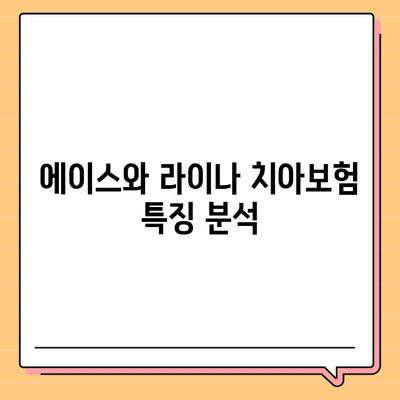 에이스와 라이나 치아보험 특징 분석